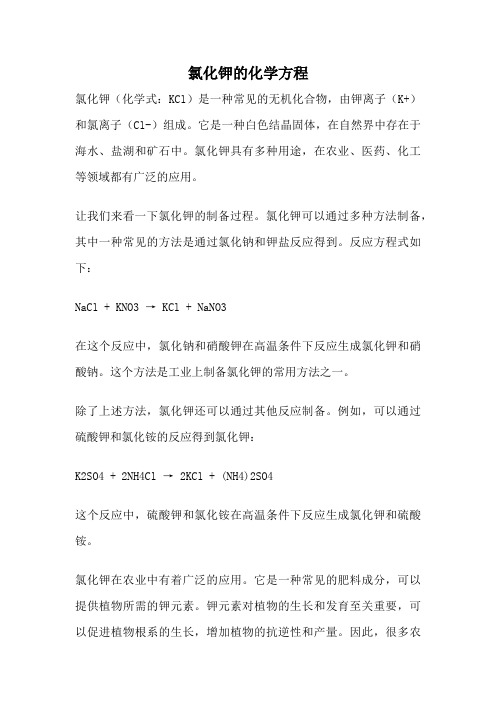 氯化钾的化学方程

氯化钾（化学式：KCl）是一种常见的无机化合物，由钾离子（K+）和氯离子（Cl-）组成。它是一种白色结晶固体，在自然界中存在于海水、盐湖和矿石中。氯化钾具有多种用途，在农业、医药、化工等领域都有广泛的应用。

让我们来看一下氯化钾的制备过程。氯化钾可以通过多种方法制备，其中一种常见的方法是通过氯化钠和钾盐反应得到。反应方程式如下：

NaCl + KNO3 → KCl + NaNO3

在这个反应中，氯化钠和硝酸钾在高温条件下反应生成氯化钾和硝酸钠。这个方法是工业上制备氯化钾的常用方法之一。

除了上述方法，氯化钾还可以通过其他反应制备。例如，可以通过硫酸钾和氯化铵的反应得到氯化钾：

K2SO4 + 2NH4Cl → 2KCl + (NH4)2SO4

这个反应中，硫酸钾和氯化铵在高温条件下反应生成氯化钾和硫酸铵。

氯化钾在农业中有着广泛的应用。它是一种常见的肥料成分，可以提供植物所需的钾元素。钾元素对植物的生长和发育至关重要，可以促进植物根系的生长，增加植物的抗逆性和产量。因此，很多农